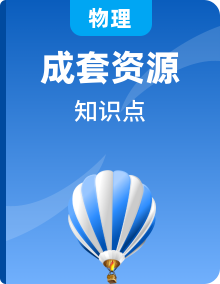 物理

成套资源

知识点